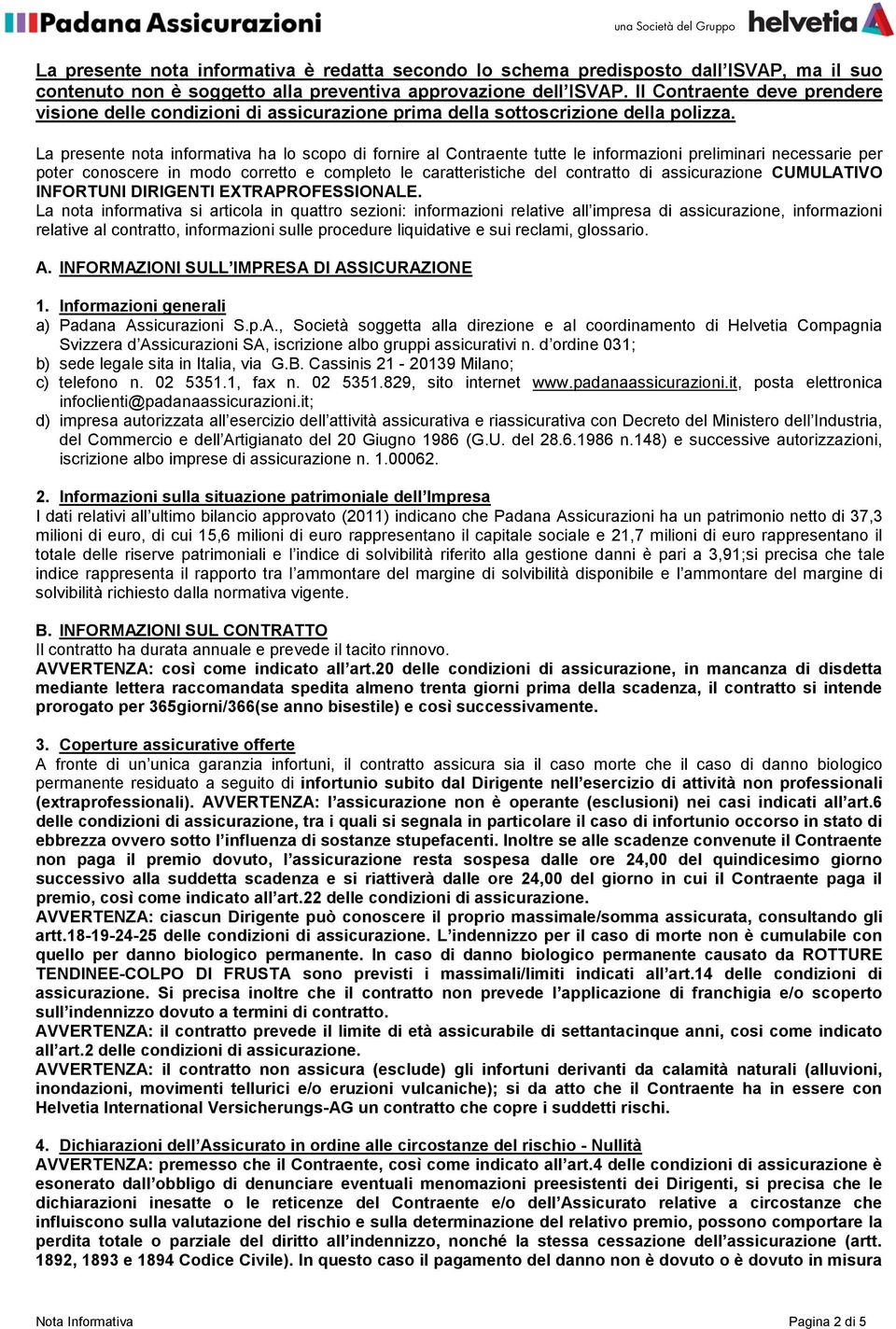 Padana Assicurazioni

una Società del Gruppo helvetia

La presente nota informativa è redatta secondo lo schema predisposto dall'ISVAP, ma il suo contenuto non è soggetto alla preventiva approvazione dell'ISVAP. Il Contraente deve prendere visione delle condizioni di assicurazione prima della sottoscrizione della polizza.

La presente nota informativa ha lo scopo di fornire al Contraente tutte le informazioni preliminari necessarie per poter conoscere in modo corretto e completo le caratteristiche del contratto di assicurazione CUMULATIVO INFORTUNI DIRIGENTI EXTRAPROFESSIONALE.
La nota informativa si articola in quattro sezioni: informazioni relative all'impresa di assicurazione, informazioni relative al contratto, informazioni sulle procedure liquidative e sui reclami, glossario.

A. INFORMAZIONI SULL'IMPRESA DI ASSICURAZIONE

1. Informazioni generali
a) Padana Assicurazioni S.p.A., Società soggetta alla direzione e al coordinamento di Helvetia Compagnia Svizzera d'Assicurazioni SA, iscrizione albo gruppi assicurativi n. d'ordine 031;
b) sede legale sita in Italia, via G.B. Cassinis 21 - 20139 Milano;
c) telefono n. 02 5351.1, fax n. 02 5351.829, sito internet www.padanaassicurazioni.it, posta elettronica infoclienti@padanaassicurazioni.it;
d) impresa autorizzata all'esercizio dell'attività assicurativa e riassicurativa con Decreto del Ministero dell'Industria, del Commercio e dell'Artigianato del 20 Giugno 1986 (G.U. del 28.6.1986 n.148) e successive autorizzazioni, iscrizione albo imprese di assicurazione n. 1.00062.

2. Informazioni sulla situazione patrimoniale dell'Impresa
I dati relativi all'ultimo bilancio approvato (2011) indicano che Padana Assicurazioni ha un patrimonio netto di 37,3 milioni di euro, di cui 15,6 milioni di euro rappresentano il capitale sociale e 21,7 milioni di euro rappresentano il totale delle riserve patrimoniali e l'indice di solvibilità riferito alla gestione danni è pari a 3,91;si precisa che tale indice rappresenta il rapporto tra l'ammontare del margine di solvibilità disponibile e l'ammontare del margine di solvibilità richiesto dalla normativa vigente.

B. INFORMAZIONI SUL CONTRATTO
Il contratto ha durata annuale e prevede il tacito rinnovo.
AVVERTENZA: così come indicato all'art.20 delle condizioni di assicurazione, in mancanza di disdetta mediante lettera raccomandata spedita almeno trenta giorni prima della scadenza, il contratto si intende prorogato per 365giorni/366(se anno bisestile) e così successivamente.

3. Coperture assicurative offerte
A fronte di un'unica garanzia infortuni, il contratto assicura sia il caso morte che il caso di danno biologico permanente residuato a seguito di infortunio subito dal Dirigente nell'esercizio di attività non professionali (extraprofessionali). AVVERTENZA: l'assicurazione non è operante (esclusioni) nei casi indicati all'art.6 delle condizioni di assicurazione, tra i quali si segnala in particolare il caso di infortunio occorso in stato di ebbrezza ovvero sotto l'influenza di sostanze stupefacenti. Inoltre se alle scadenze convenute il Contraente non paga il premio dovuto, l'assicurazione resta sospesa dalle ore 24,00 del quindicesimo giorno successivo alla suddetta scadenza e si riattiverà dalle ore 24,00 del giorno in cui il Contraente paga il premio, così come indicato all'art.22 delle condizioni di assicurazione.
AVVERTENZA: ciascun Dirigente può conoscere il proprio massimale/somma assicurata, consultando gli artt.18-19-24-25 delle condizioni di assicurazione. L'indennizzo per il caso di morte non è cumulabile con quello per danno biologico permanente. In caso di danno biologico permanente causato da ROTTURE TENDINEE-COLPO DI FRUSTA sono previsti i massimali/limiti indicati all'art.14 delle condizioni di assicurazione. Si precisa inoltre che il contratto non prevede l'applicazione di franchigia e/o scoperto sull'indennizzo dovuto a termini di contratto.
AVVERTENZA: il contratto prevede il limite di età assicurabile di settantacinque anni, così come indicato all'art.2 delle condizioni di assicurazione.
AVVERTENZA: il contratto non assicura (esclude) gli infortuni derivanti da calamità naturali (alluvioni, inondazioni, movimenti tellurici e/o eruzioni vulcaniche); si da atto che il Contraente ha in essere con Helvetia International Versicherungs-AG un contratto che copre i suddetti rischi.

4. Dichiarazioni dell'Assicurato in ordine alle circostanze del rischio - Nullità
AVVERTENZA: premesso che il Contraente, così come indicato all'art.4 delle condizioni di assicurazione è esonerato dall'obbligo di denunciare eventuali menomazioni preesistenti dei Dirigenti, si precisa che le dichiarazioni inesatte o le reticenze del Contraente e/o dell'Assicurato relative a circostanze che influiscono sulla valutazione del rischio e sulla determinazione del relativo premio, possono comportare la perdita totale o parziale del diritto all'indennizzo, nonché la stessa cessazione dell'assicurazione (artt. 1892, 1893 e 1894 Codice Civile). In questo caso il pagamento del danno non è dovuto o è dovuto in misura

Nota Informativa

Pagina 2 di 5